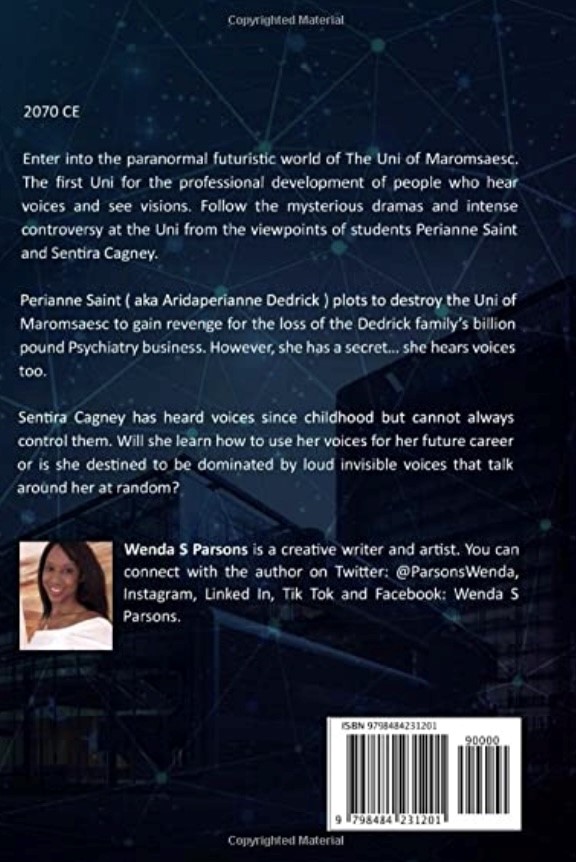 Copyrighted Material

2070 CE

Enter into the paranormal futuristic world of The Uni of Maromsaesc. The first Uni for the professional development of people who hear voices and see visions. Follow the mysterious dramas and intense controversy at the Uni from the viewpoints of students Perianne Saint and Sentira Cagney.

Perianne Saint ( aka Aridaperianne Dedrick ) plots to destroy the Uni of Maromsaesc to gain revenge for the loss of the Dedrick family's billion pound Psychiatry business. However, she has a secret... she hears voices too.

Sentira Cagney has heard voices since childhood but cannot always control them. Will she learn how to use her voices for her future career or is she destined to be dominated by loud invisible voices that talk around her at random?

Wenda S Parsons is a creative writer and artist. You can connect with the author on Twitter: @ParsonsWenda, Instagram, Linked In, Tik Tok and Facebook: Wenda S Parsons.

ISBN 9798484231201

90000

9 798484 231201

Copyrighted Material